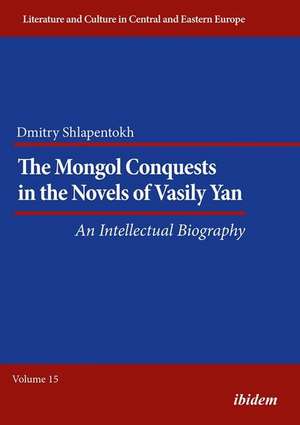 Literature and Culture in Central and Eastern Europe

Dmitry Shlapentokh

The Mongol Conquests in the Novels of Vasily Yan

An Intellectual Biography

Volume 15

ibidem